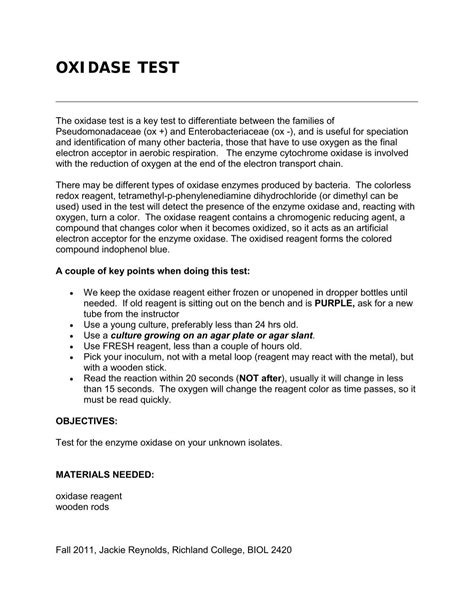 OXIDASE TEST

The oxidase test is a key test to differentiate between the families of Pseudomonadaceae (ox +) and Enterobacteriaceae (ox -), and is useful for speciation and identification of many other bacteria, those that have to use oxygen as the final electron acceptor in aerobic respiration. The enzyme cytochrome oxidase is involved with the reduction of oxygen at the end of the electron transport chain.

There may be different types of oxidase enzymes produced by bacteria. The colorless redox reagent, tetramethyl-p-phenylenediamine dihydrochloride (or dimethyl can be used) used in the test will detect the presence of the enzyme oxidase and, reacting with oxygen, turn a color. The oxidase reagent contains a chromogenic reducing agent, a compound that changes color when it becomes oxidized, so it acts as an artificial electron acceptor for the enzyme oxidase. The oxidised reagent forms the colored compound indophenol blue.

A couple of key points when doing this test:

• We keep the oxidase reagent either frozen or unopened in dropper bottles until needed. If old reagent is sitting out on the bench and is PURPLE, ask for a new tube from the instructor
• Use a young culture, preferably less than 24 hrs old.
• Use a culture growing on an agar plate or agar slant.
• Use FRESH reagent, less than a couple of hours old.
• Pick your inoculum, not with a metal loop (reagent may react with the metal), but with a wooden stick.
• Read the reaction within 20 seconds (NOT after), usually it will change in less than 15 seconds. The oxygen will change the reagent color as time passes, so it must be read quickly.

OBJECTIVES:

Test for the enzyme oxidase on your unknown isolates.

MATERIALS NEEDED:

oxidase reagent
wooden rods

Fall 2011, Jackie Reynolds, Richland College, BIOL 2420